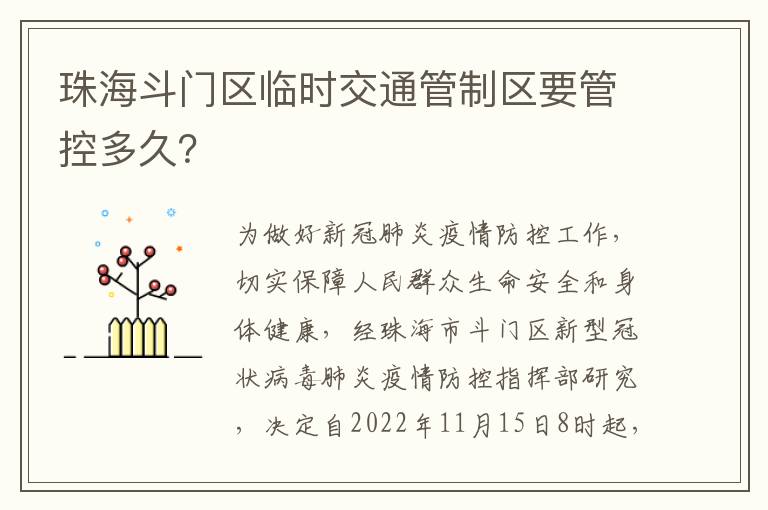 珠海斗门区临时交通管制区要管控多久?

为做好新冠肺炎疫情防控工作，切实保障人民群众生命安全和身体健康，经珠海市斗门区新型冠状病毒肺炎疫情防控指挥部研究，决定自2022年11月15日8时起，